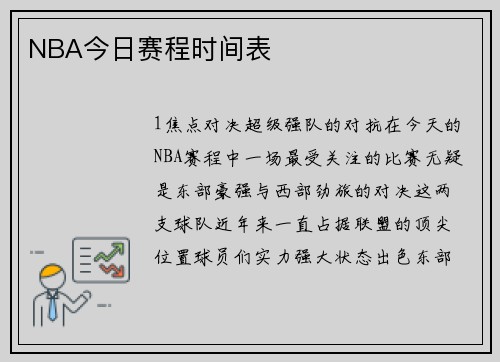 NBA今日赛程时间表

1焦点对决超级强队的对抗在今天的NBA赛程中一场最受关注的比赛无疑是东部豪强与西部劲旅的对决这两支球队近年来一直占据联盟的顶尖位置球员们实力强大状态出色东部